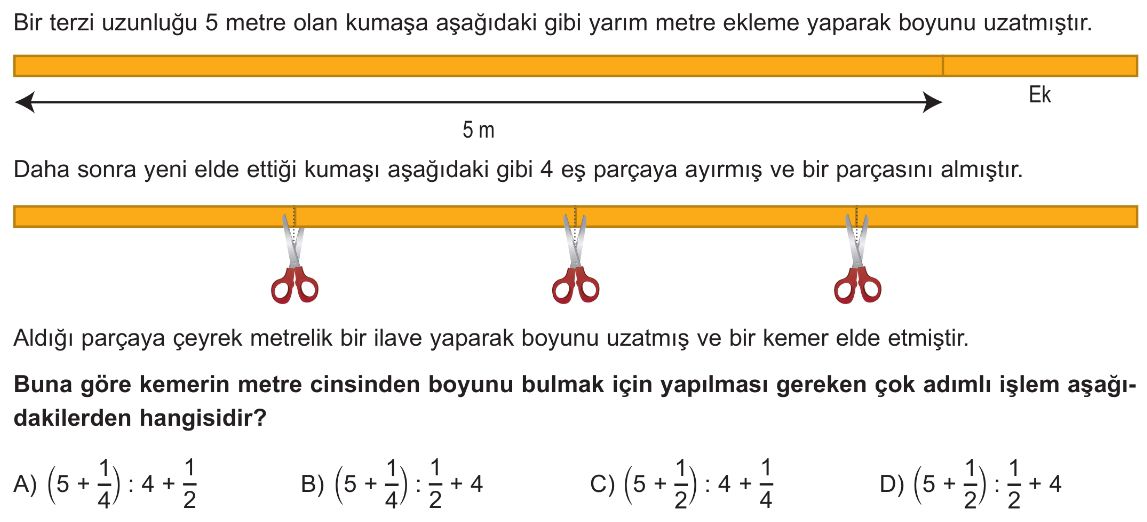 Bir terzi uzunluğu 5 metre olan kumaşa aşağıdaki gibi yarım metre ekleme yaparak boyunu uzatmıştır.

Ek

5 m

Daha sonra yeni elde ettiği kumaşı aşağıdaki gibi 4 eş parçaya ayırmış ve bir parçasını almıştır.

Aldığı parçaya çeyrek metrelik bir ilave yaparak boyunu uzatmış ve bir kemer elde etmiştir.

**Buna göre kemerin metre cinsinden boyunu bulmak için yapılması gereken çok adımlı işlem aşağıdakilerden hangisidir?**

A) $\left(5+\frac{1}{4}\right):4+\frac{1}{2}$

B) $\left(5+\frac{1}{4}\right):\frac{1}{2}+4$

C) $\left(5+\frac{1}{2}\right):4+\frac{1}{4}$

D) $\left(5+\frac{1}{2}\right):\frac{1}{2}+4$